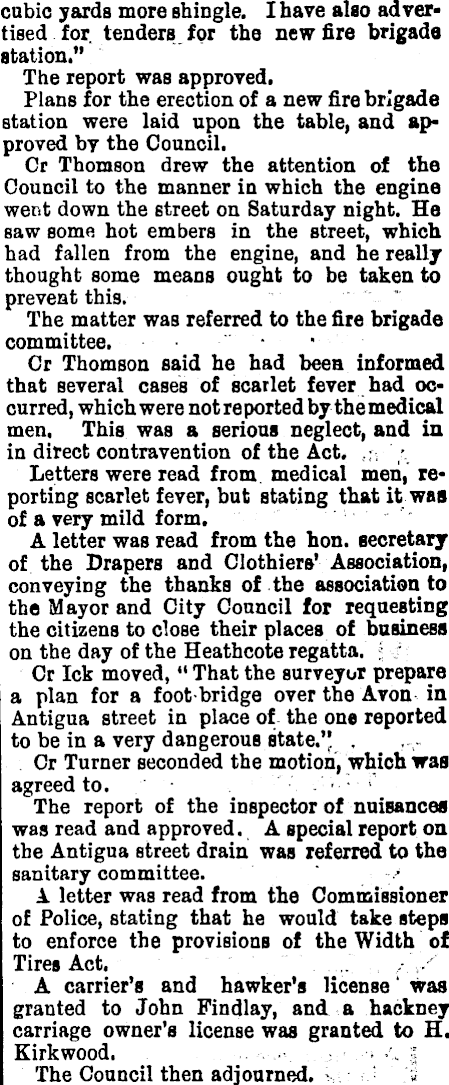 cubic yards more shingle. I have also advertised for tenders for the new fire brigade station."

The report was approved.

Plans for the erection of a new fire brigade station were laid upon the table, and approved by the Council.

Cr Thomson drew the attention of the Council to the manner in which the engine went down the street on Saturday night. He saw some hot embers in the street, which had fallen from the engine, and he really thought some means ought to be taken to prevent this.

The matter was referred to the fire brigade committee.

Cr Thomson said he had been informed that several cases of scarlet fever had occurred, which were not reported by the medical men. This was a serious neglect, and in in direct contravention of the Act.

Letters were read from medical men, reporting scarlet fever, but stating that it was of a very mild form.

A letter was read from the hon. secretary of the Drapers and Clothiers' Association, conveying the thanks of the association to the Mayor and City Council for requesting the citizens to close their places of business on the day of the Heathcote regatta.

Cr Ick moved, "That the surveyor prepare a plan for a foot-bridge over the Avon in Antigua street in place of the one reported to be in a very dangerous state."

Cr Turner seconded the motion, which was agreed to.

The report of the inspector of nuisances was read and approved. A special report on the Antigua street drain was referred to the sanitary committee.

A letter was read from the Commissioner of Police, stating that he would take steps to enforce the provisions of the Width of Tires Act.

A carrier's and hawker's license was granted to John Findlay, and a hackney carriage owner's license was granted to H. Kirkwood.

The Council then adjourned.